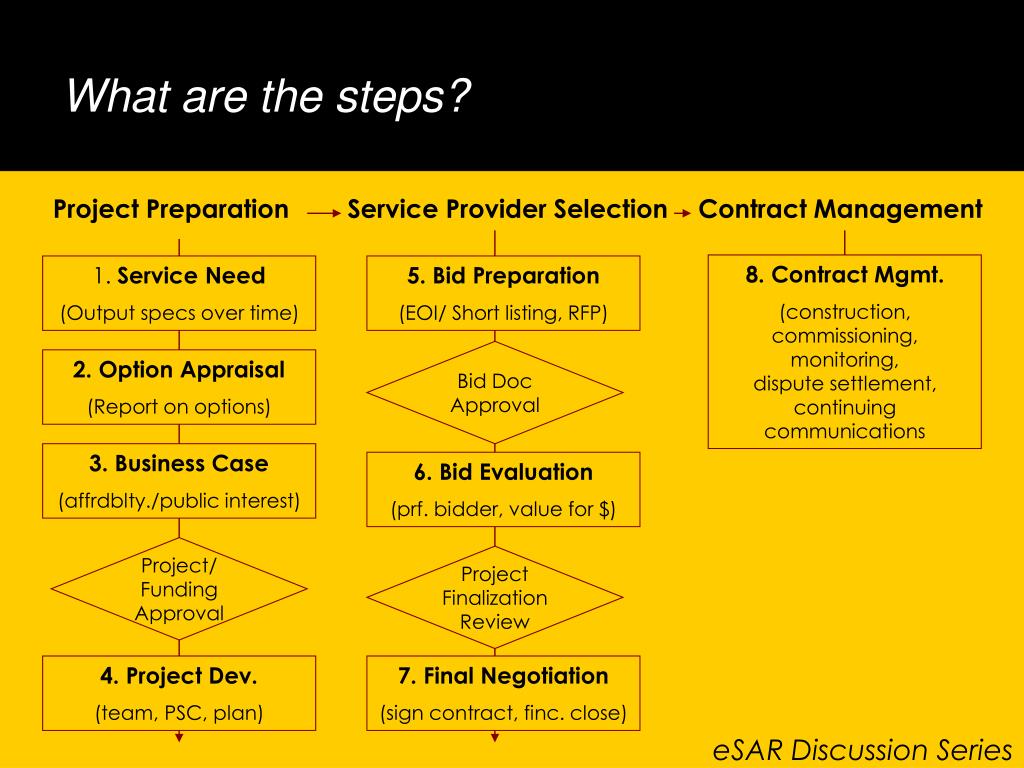 What are the steps?

Project Preparation → Service Provider Selection → Contract Management

1. Service Need
(Output specs over time)

2. Option Appraisal
(Report on options)

3. Business Case
(affrdblty./public interest)

Project/ Funding Approval

4. Project Dev.
(team, PSC, plan)

5. Bid Preparation
(EOI/ Short listing, RFP)

Bid Doc Approval

6. Bid Evaluation
(prf. bidder, value for $)

Project Finalization Review

7. Final Negotiation
(sign contract, finc. close)

8. Contract Mgmt.
(construction, commissioning, monitoring, dispute settlement, continuing communications

eSAR Discussion Series